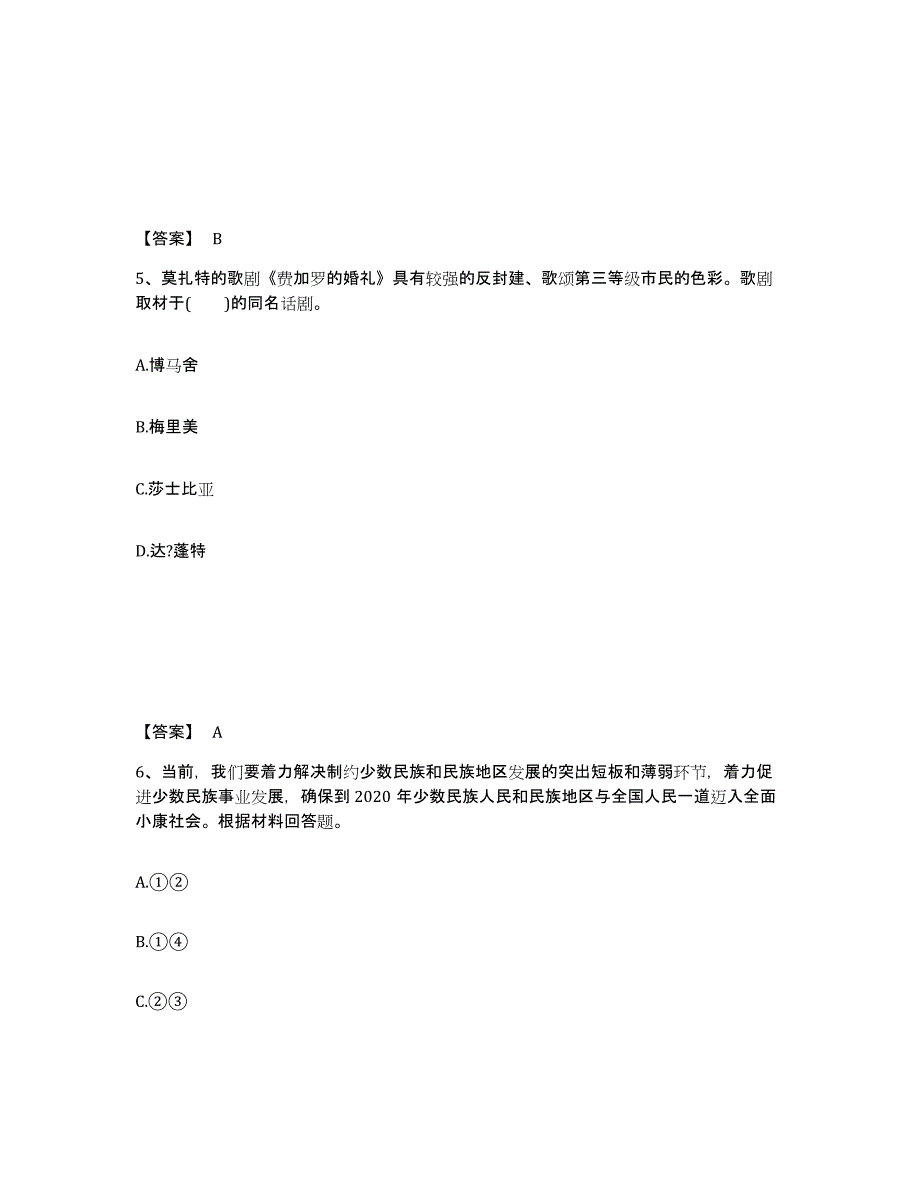 【答案】 B

5、莫扎特的歌剧《费加罗的婚礼》具有较强的反封建、歌颂第三等级市民的色彩。歌剧取材于(　　)的同名话剧。

A.博马舍

B.梅里美

C.莎士比亚

D.达?蓬特

【答案】 A

6、当前，我们要着力解决制约少数民族和民族地区发展的突出短板和薄弱环节，着力促进少数民族事业发展，确保到 2020 年少数民族人民和民族地区与全国人民一道迈入全面小康社会。根据材料回答题。

A.①②

B.①④

C.②③